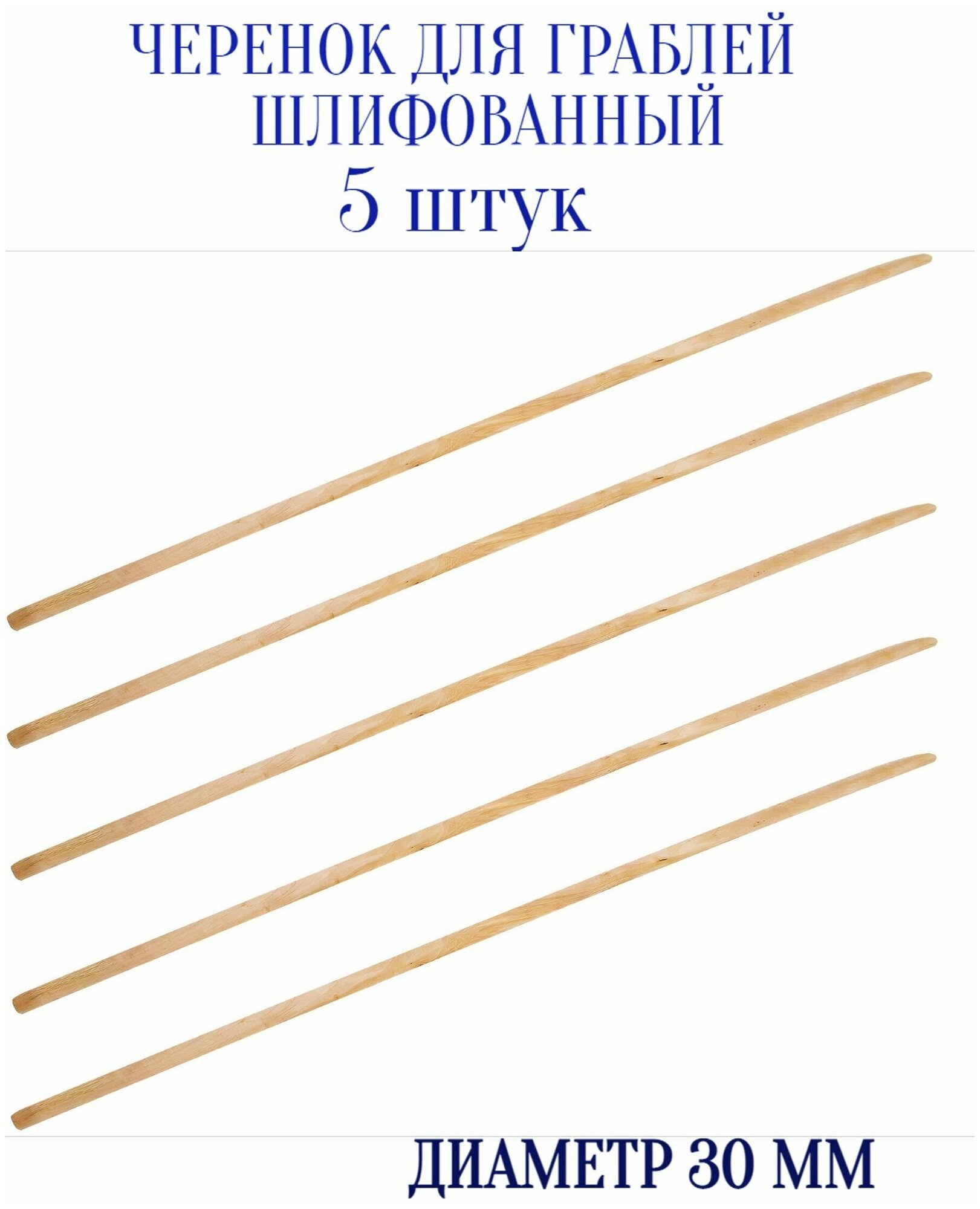 ЧЕРЕНОК ДЛЯ ГРАБЛЕЙ ШЛИФОВАННЫЙ
5 штук

ДИАМЕТР 30 ММ